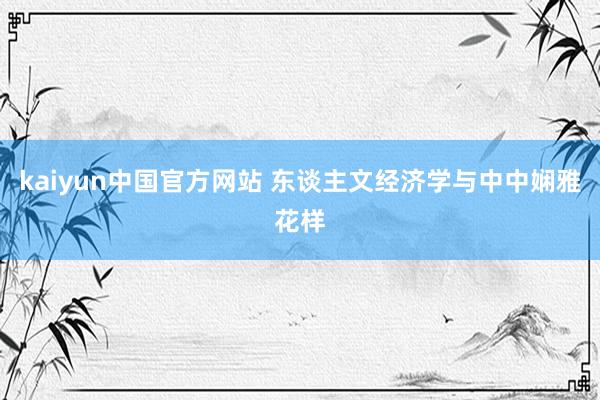 kaiyun中国官方网站 东谈主文经济学与中中娴雅花样